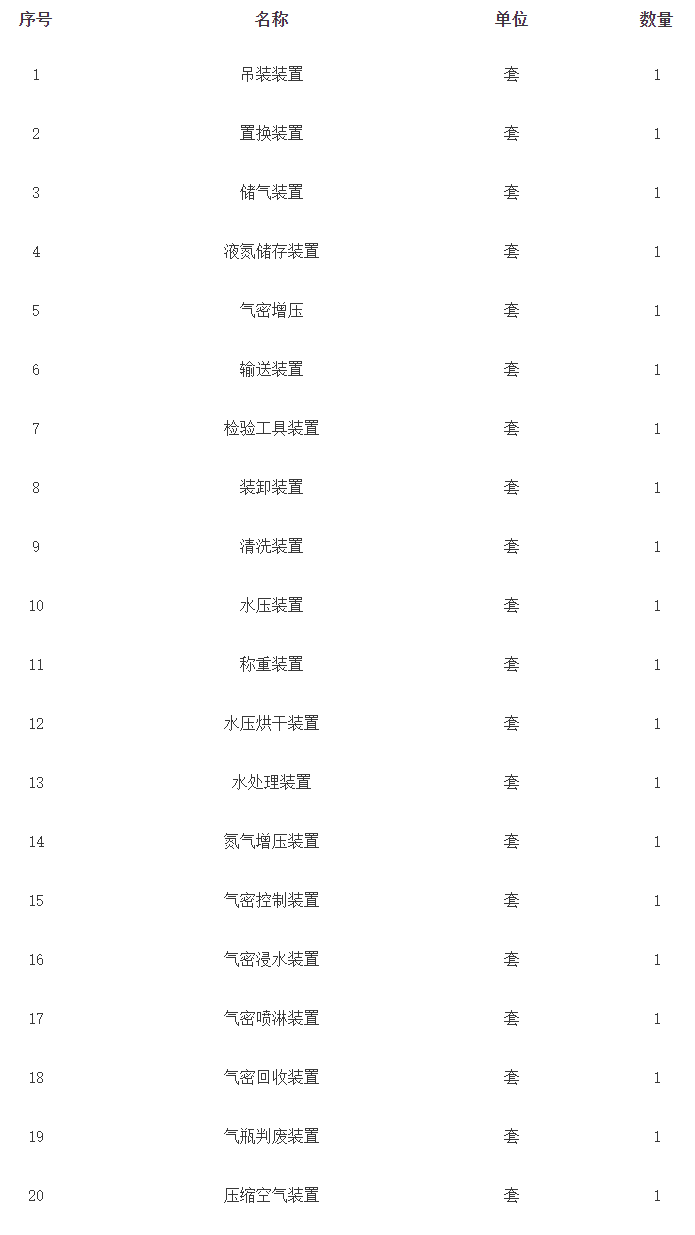 | 序号 | 名称 | 单位 | 数量 |
|---|---|---|---|
| 1 | 吊装装置 | 套 | 1 |
| 2 | 置换装置 | 套 | 1 |
| 3 | 储气装置 | 套 | 1 |
| 4 | 液氮储存装置 | 套 | 1 |
| 5 | 气密增压 | 套 | 1 |
| 6 | 输送装置 | 套 | 1 |
| 7 | 检验工具装置 | 套 | 1 |
| 8 | 装卸装置 | 套 | 1 |
| 9 | 清洗装置 | 套 | 1 |
| 10 | 水压装置 | 套 | 1 |
| 11 | 称重装置 | 套 | 1 |
| 12 | 水压烘干装置 | 套 | 1 |
| 13 | 水处理装置 | 套 | 1 |
| 14 | 氮气增压装置 | 套 | 1 |
| 15 | 气密控制装置 | 套 | 1 |
| 16 | 气密浸水装置 | 套 | 1 |
| 17 | 气密喷淋装置 | 套 | 1 |
| 18 | 气密回收装置 | 套 | 1 |
| 19 | 气瓶判废装置 | 套 | 1 |
| 20 | 压缩空气装置 | 套 | 1 |